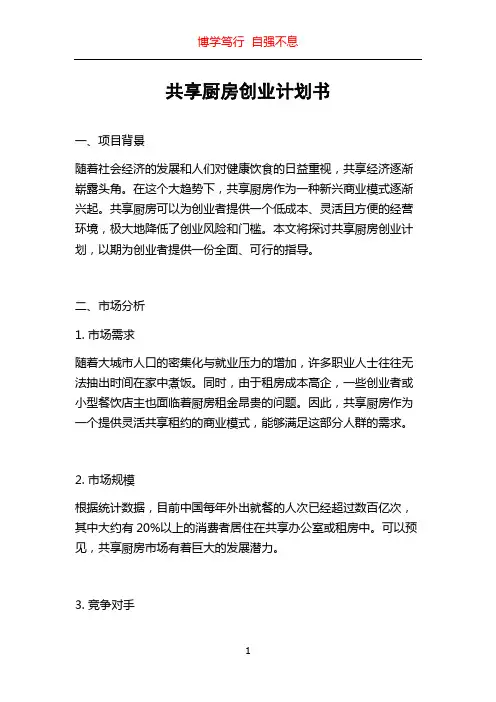 博学笃行 自强不息

共享厨房创业计划书

一、项目背景

随着社会经济的发展和人们对健康饮食的日益重视，共享经济逐渐崭露头角。在这个大趋势下，共享厨房作为一种新兴商业模式逐渐兴起。共享厨房可以为创业者提供一个低成本、灵活且方便的经营环境，极大地降低了创业风险和门槛。本文将探讨共享厨房创业计划，以期为创业者提供一份全面、可行的指导。

二、市场分析

1. 市场需求

随着大城市人口的密集化与就业压力的增加，许多职业人士往往无法抽出时间在家中煮饭。同时，由于租房成本高企，一些创业者或小型餐饮店主也面临着厨房租金昂贵的问题。因此，共享厨房作为一个提供灵活共享租约的商业模式，能够满足这部分人群的需求。

2. 市场规模

根据统计数据，目前中国每年外出就餐的人次已经超过数百亿次，其中大约有 20%以上的消费者居住在共享办公室或租房中。可以预见，共享厨房市场有着巨大的发展潜力。

3. 竞争对手

1